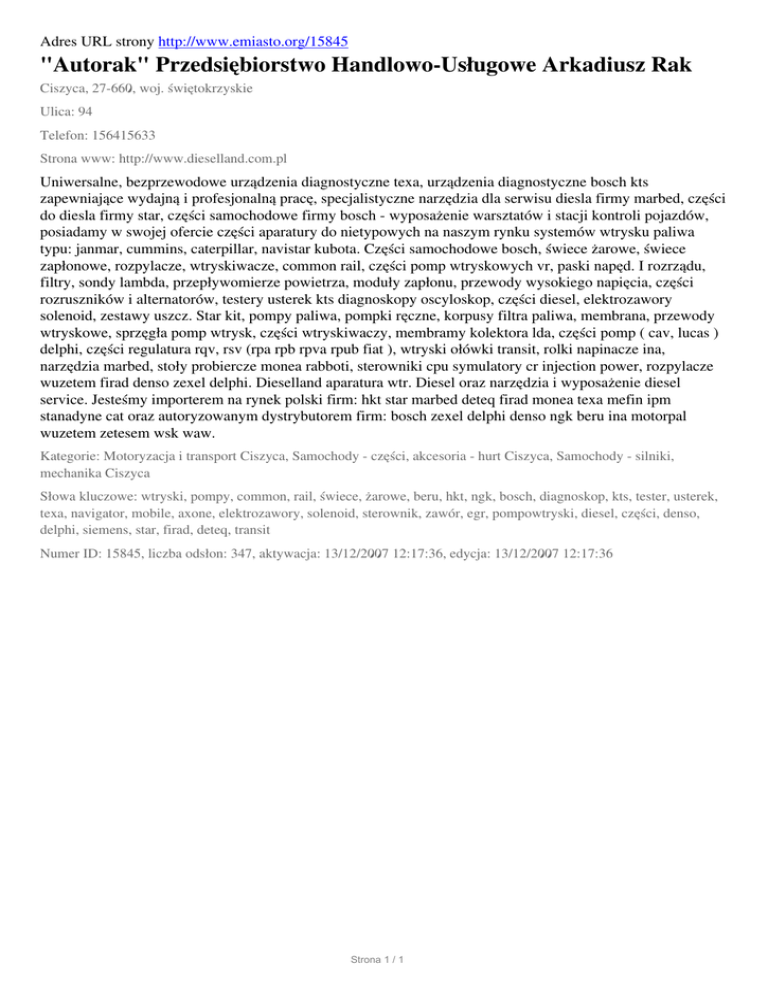 Adres URL strony http://www.emiasto.org/15845

"Autorak" Przedsiębiorstwo Handlowo-Usługowe Arkadiusz Rak

Ciszyca, 27-660, woj. świętokrzyskie

Ulica: 94

Telefon: 156415633

Strona www: http://www.dieselland.com.pl

Uniwersalne, bezprzewodowe urządzenia diagnostyczne texa, urządzenia diagnostyczne bosch kts zapewniające wydajną i profesjonalną pracę, specjalistyczne narzędzia dla serwisu diesla firmy marbed, części do diesla firmy star, części samochodowe firmy bosch - wyposażenie warsztatów i stacji kontroli pojazdów, posiadamy w swojej ofercie części aparatury do nietypowych na naszym rynku systemów wtrysku paliwa typu: janmar, cummins, caterpillar, navistar kubota. Części samochodowe bosch, świece żarowe, świece zapłonowe, rozpylacze, wtryskiwacze, common rail, części pomp wtryskowych vr, paski napęd. I rozrządu, filtry, sondy lambda, przepływomierze powietrza, moduły zapłonu, przewody wysokiego napięcia, części rozruszników i alternatorów, testery usterek kts diagnoskopy oscyloskop, części diesel, elektrozawory solenoid, zestawy uszcz. Star kit, pompy paliwa, pompki ręczne, korpusy filtra paliwa, membrana, przewody wtryskowe, sprzęgła pomp wtrysk, części wtryskiwaczy, membramy kolektora lda, części pomp ( cav, lucas ) delphi, części regulatura rqv, rsv (rpa rpb rpva rpub fiat ), wtryski ołówki transit, rolki napinacze ina, narzędzia marbed, stoły probiercze monea rabboti, sterowniki cpu symulatory cr injection power, rozpylacze wuzetem firad denso zexel delphi. Dieselland aparatura wtr. Diesel oraz narzędzia i wyposażenie diesel service. Jesteśmy importerem na rynek polski firm: hkt star marbed deteq firad monea texa mefin ipm stanadyne cat oraz autoryzowanym dystrybutorem firm: bosch zexel delphi denso ngk beru ina motorpal wuzetem zetesem wsk waw.

Kategorie: Motoryzacja i transport Ciszyca, Samochody - części, akcesoria - hurt Ciszyca, Samochody - silniki, mechanika Ciszyca

Słowa kluczowe: wtryski, pompy, common, rail, świece, żarowe, beru, hkt, ngk, bosch, diagnoskop, kts, tester, usterek, texa, navigator, mobile, axone, elektrozawory, solenoid, sterownik, zawór, egr, pompowtryski, diesel, części, denso, delphi, siemens, star, firad, deteq, transit

Numer ID: 15845, liczba odsłon: 347, aktywacja: 13/12/2007 12:17:36, edycja: 13/12/2007 12:17:36

Strona 1 / 1